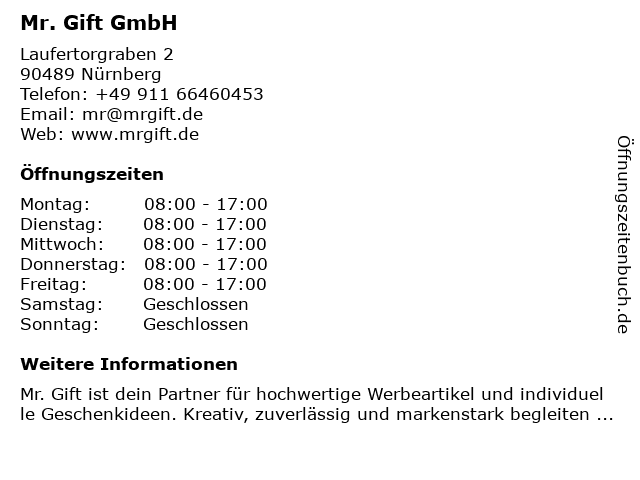 Mr. Gift GmbH

Laufertorgraben 2
90489 Nürnberg
Telefon: +49 911 66460453
Email: mr@mrgift.de
Web: www.mrgift.de

Öffnungszeiten

Montag: 08:00 - 17:00
Dienstag: 08:00 - 17:00
Mittwoch: 08:00 - 17:00
Donnerstag: 08:00 - 17:00
Freitag: 08:00 - 17:00
Samstag: Geschlossen
Sonntag: Geschlossen

Weitere Informationen

Mr. Gift ist dein Partner für hochwertige Werbeartikel und individuelle Geschenkideen. Kreativ, zuverlässig und markenstark begleiten ...

Öffnungszeitenbuch.de